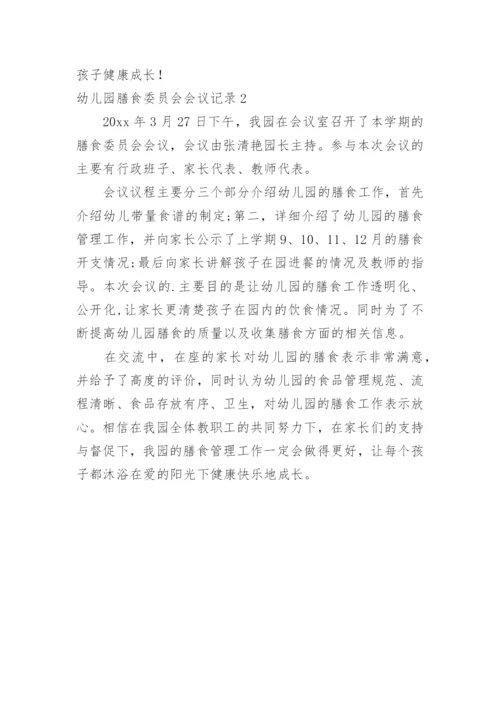 孩子健康成长！

幼儿园膳食委员会会议记录 2

20xx 年 3 月 27 日下午，我园在会议室召开了本学期的膳食委员会会议，会议由张清艳园长主持。参与本次会议的主要有行政班子、家长代表、教师代表。

会议议程主要分三个部分介绍幼儿园的膳食工作，首先介绍幼儿带量食谱的制定；第二，详细介绍了幼儿园的膳食管理工作，并向家长公示了上学期 9、10、11、12 月的膳食开支情况；最后向家长讲解孩子在园进餐的情况及教师的指导。本次会议的.主要目的是让幼儿园的膳食工作透明化、公开化，让家长更清楚孩子在园内的饮食情况。同时为了不断提高幼儿园膳食的质量以及收集膳食方面的相关信息。

在交流中，在座的家长对幼儿园的膳食表示非常满意，并给予了高度的评价，同时认为幼儿园的食品管理规范、流程清晰、食品存放有序、卫生，对幼儿园的膳食工作表示放心。相信在我园全体教职工的共同努力下，在家长们的支持与督促下，我园的膳食管理工作一定会做得更好，让每个孩子都沐浴在爱的阳光下健康快乐地成长。